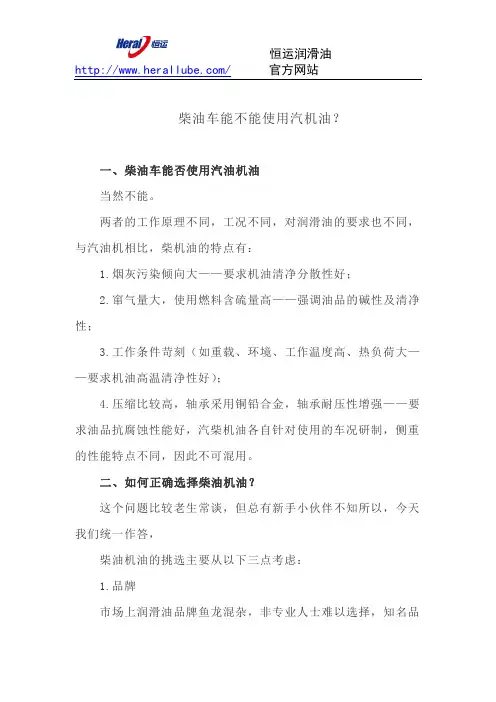 Heral 恒运

http://www.herallube.com/ 恒运润滑油官方网站

柴油车能不能使用汽机油？

一、柴油车能否使用汽油机油

当然不能。

两者的工作原理不同，工况不同，对润滑油的要求也不同，与汽油机相比，柴机油的特点有：

1.烟灰污染倾向大——要求机油清净分散性好；

2.窜气量大，使用燃料含硫量高——强调油品的碱性及清净性；

3.工作条件苛刻（如重载、环境、工作温度高、热负荷大——要求机油高温清净性好）；

4.压缩比较高，轴承采用铜铅合金，轴承耐压性增强——要求油品抗腐蚀性能好，汽柴机油各自针对使用的车况研制，侧重的性能特点不同，因此不可混用。

二、如何正确选择柴油机油？

这个问题比较老生常谈，但总有新手小伙伴不知所以，今天我们统一作答，

柴油机油的挑选主要从以下三点考虑：

1.品牌

市场上润滑油品牌鱼龙混杂，非专业人士难以选择，知名品